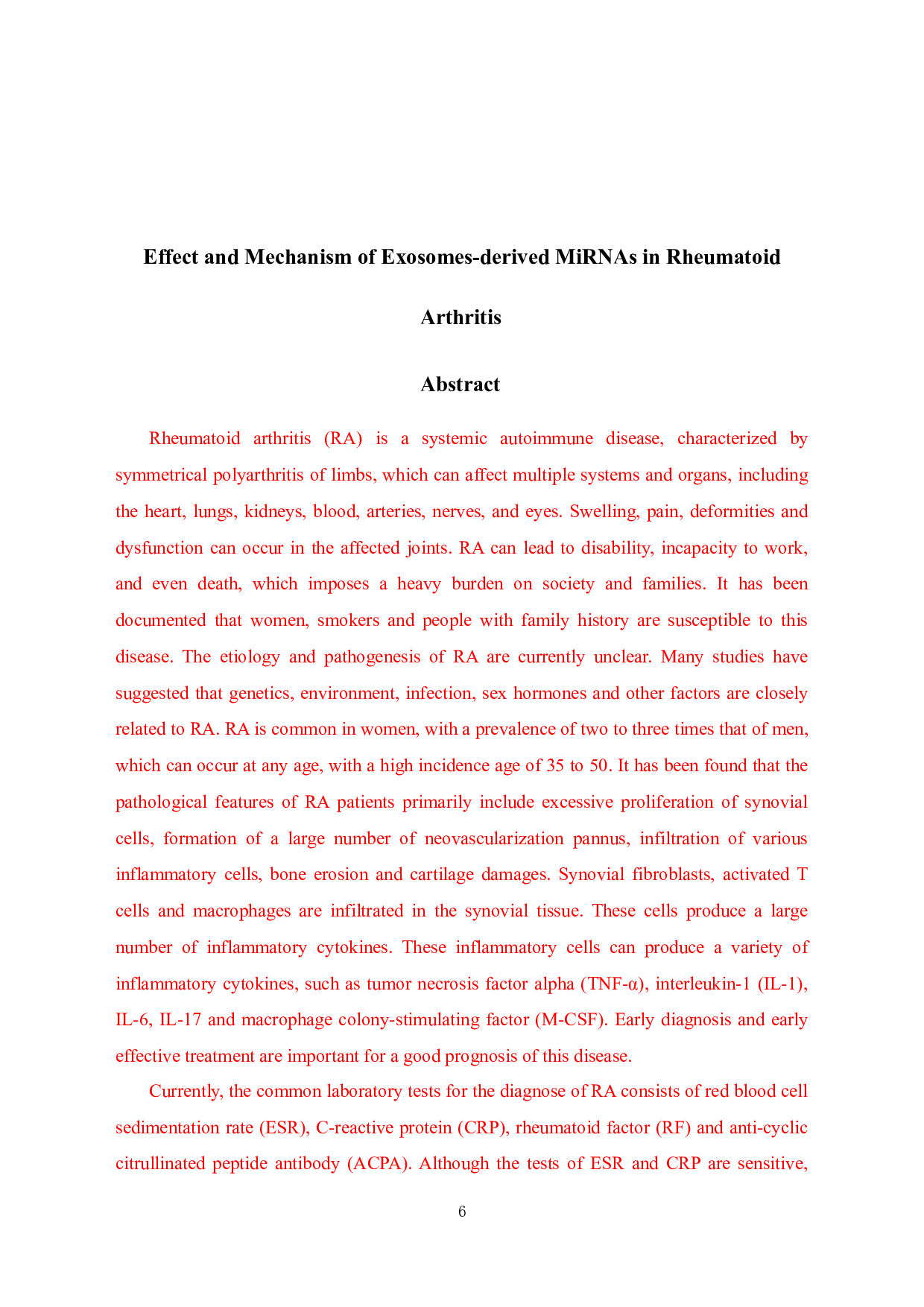 Effect and Mechanism of Exosomes-derived MiRNAs in Rheumatoid Arthritis

Abstract

Rheumatoid arthritis (RA) is a systemic autoimmune disease, characterized by symmetrical polyarthritis of limbs, which can affect multiple systems and organs, including the heart, lungs, kidneys, blood, arteries, nerves, and eyes. Swelling, pain, deformities and dysfunction can occur in the affected joints. RA can lead to disability, incapacity to work, and even death, which imposes a heavy burden on society and families. It has been documented that women, smokers and people with family history are susceptible to this disease. The etiology and pathogenesis of RA are currently unclear. Many studies have suggested that genetics, environment, infection, sex hormones and other factors are closely related to RA. RA is common in women, with a prevalence of two to three times that of men, which can occur at any age, with a high incidence age of 35 to 50. It has been found that the pathological features of RA patients primarily include excessive proliferation of synovial cells, formation of a large number of neovascularization pannus, infiltration of various inflammatory cells, bone erosion and cartilage damages. Synovial fibroblasts, activated T cells and macrophages are infiltrated in the synovial tissue. These cells produce a large number of inflammatory cytokines. These inflammatory cells can produce a variety of inflammatory cytokines, such as tumor necrosis factor alpha (TNF-α), interleukin-1 (IL-1), IL-6, IL-17 and macrophage colony-stimulating factor (M-CSF). Early diagnosis and early effective treatment are important for a good prognosis of this disease.

Currently, the common laboratory tests for the diagnose of RA consists of red blood cell sedimentation rate (ESR), C-reactive protein (CRP), rheumatoid factor (RF) and anti-cyclic citrullinated peptide antibody (ACPA). Although the tests of ESR and CRP are sensitive,

6